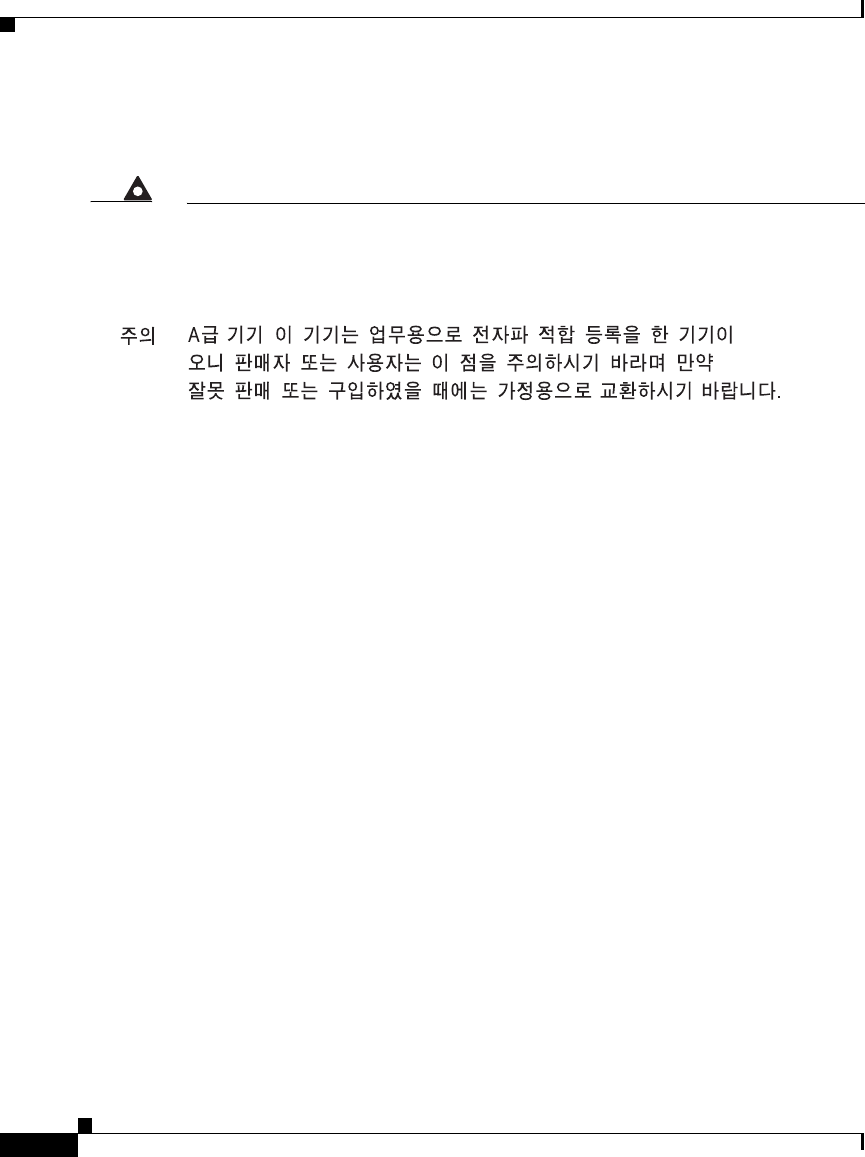 주의

A급 기기 이 기기는 업무용으로 전자파 적합 등록을 한 기기이오니 판매자 또는 사용자는 이 점을 주의하시기 바라며 만약 잘못 판매 또는 구입하였을 때에는 가정용으로 교환하시기 바랍니다.